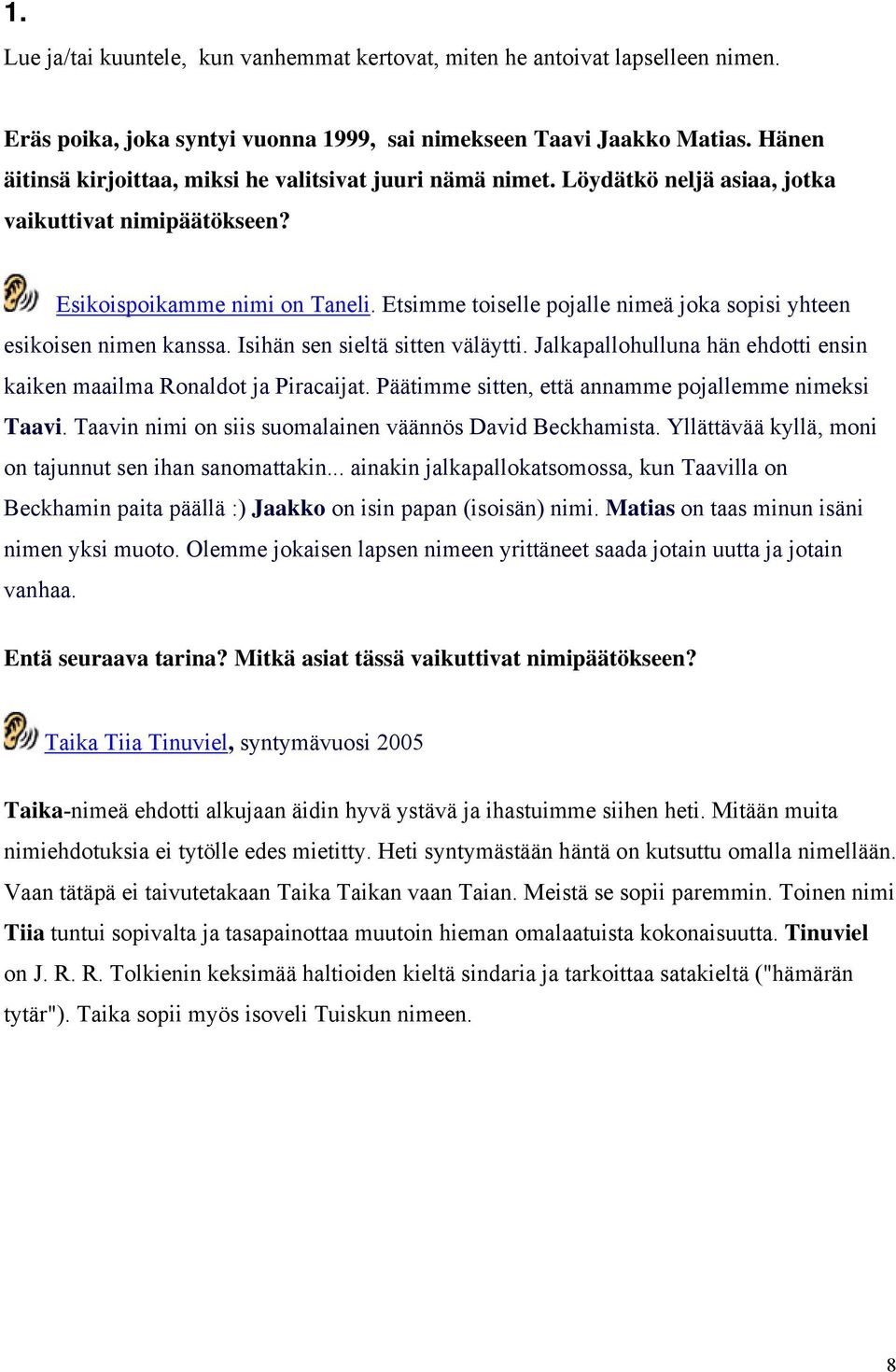 1.

Lue ja/tai kuuntele, kun vanhemmat kertovat, miten he antoivat lapselleen nimen.

Eräs poika, joka syntyi vuonna 1999, sai nimekseen Taavi Jaakko Matias. Hänen äitinsä kirjoittaa, miksi he valitsivat juuri nämä nimet. Löydätkö neljä asiaa, jotka vaikuttivat nimipäätökseen?

Esikoispoikamme nimi on Taneli. Etsimme toiselle pojalle nimeä joka sopisi yhteen esikoisen nimen kanssa. Isihän sen sieltä sitten väläytti. Jalkapallohulluna hän ehdotti ensin kaiken maailma Ronaldot ja Piracaijat. Päätimme sitten, että annamme pojallemme nimeksi Taavi. Taavin nimi on siis suomalainen väännös David Beckhamista. Yllättävää kyllä, moni on tajunnut sen ihan sanomattakin... ainakin jalkapallokatsomossa, kun Taavilla on Beckhamin paita päällä :) Jaakko on isin papan (isoisän) nimi. Matias on taas minun isäni nimen yksi muoto. Olemme jokaisen lapsen nimeen yrittäneet saada jotain uutta ja jotain vanhaa.

Entä seuraava tarina? Mitkä asiat tässä vaikuttivat nimipäätökseen?

Taika Tiia Tinuviel, syntymävuosi 2005

Taika-nimeä ehdotti alkujaan äidin hyvä ystävä ja ihastuimme siihen heti. Mitään muita nimiehdotuksia ei tytölle edes mietitty. Heti syntymästään häntä on kutsuttu omalla nimellään. Vaan tätäpä ei taivutetakaan Taika Taikan vaan Taian. Meistä se sopii paremmin. Toinen nimi Tiia tuntui sopivalta ja tasapainottaa muutoin hieman omalaatuista kokonaisuutta. Tinuviel on J. R. R. Tolkienin keksimää haltioiden kieltä sindaria ja tarkoittaa satakieltä ("hämärän tytär"). Taika sopii myös isoveli Tuiskun nimeen.

8